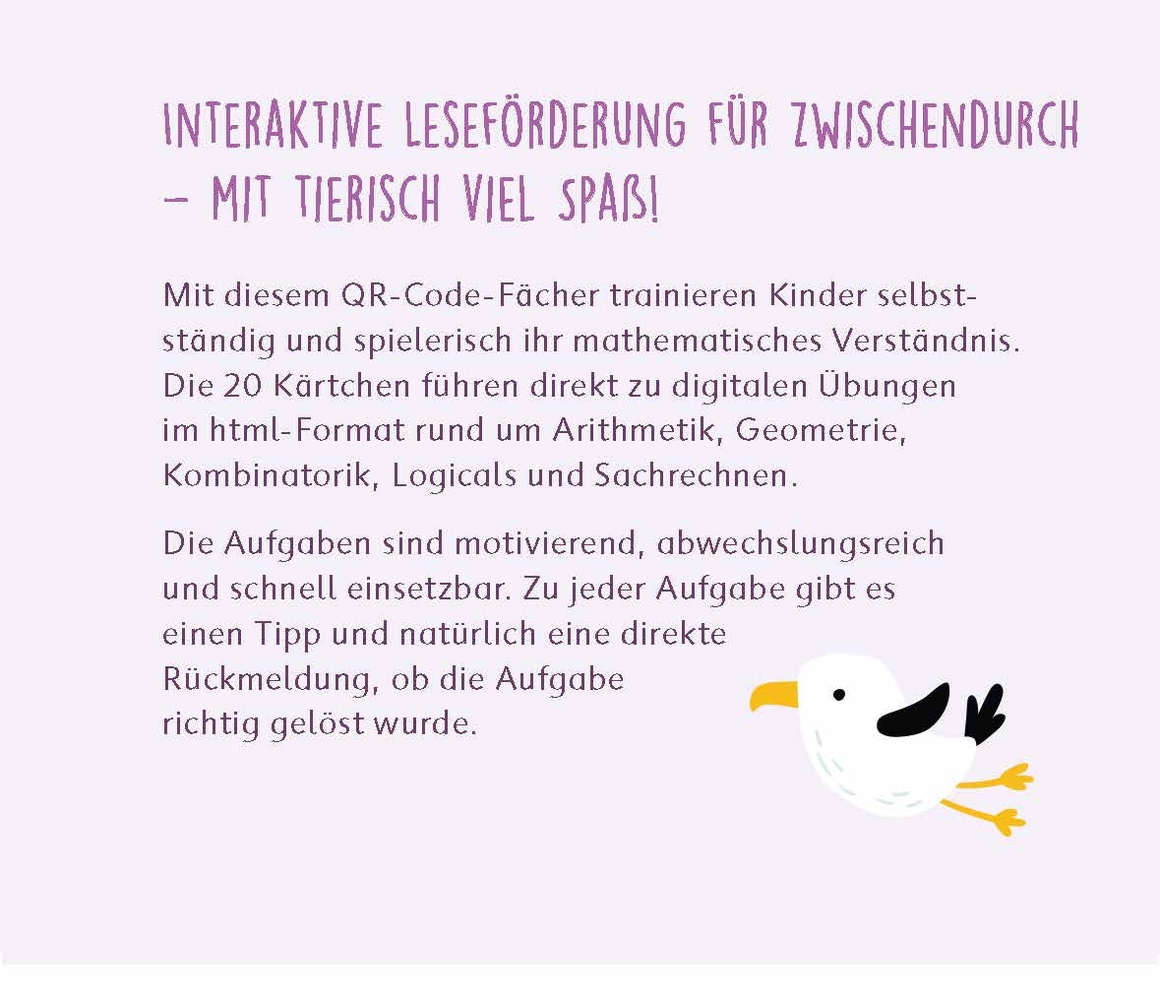 INTERAKTIVE LESEFÖRDERUNG FÜR ZWISCHENDURCH – MIT TIERISCH VIEL SPAß!

Mit diesem QR-Code-Fächer trainieren Kinder selbstständig und spielerisch ihr mathematisches Verständnis. Die 20 Kärtchen führen direkt zu digitalen Übungen im html-Format rund um Arithmetik, Geometrie, Kombinatorik, Logicals und Sachrechnen.

Die Aufgaben sind motivierend, abwechslungsreich und schnell einsetzbar. Zu jeder Aufgabe gibt es einen Tipp und natürlich eine direkte Rückmeldung, ob die Aufgabe richtig gelöst wurde.